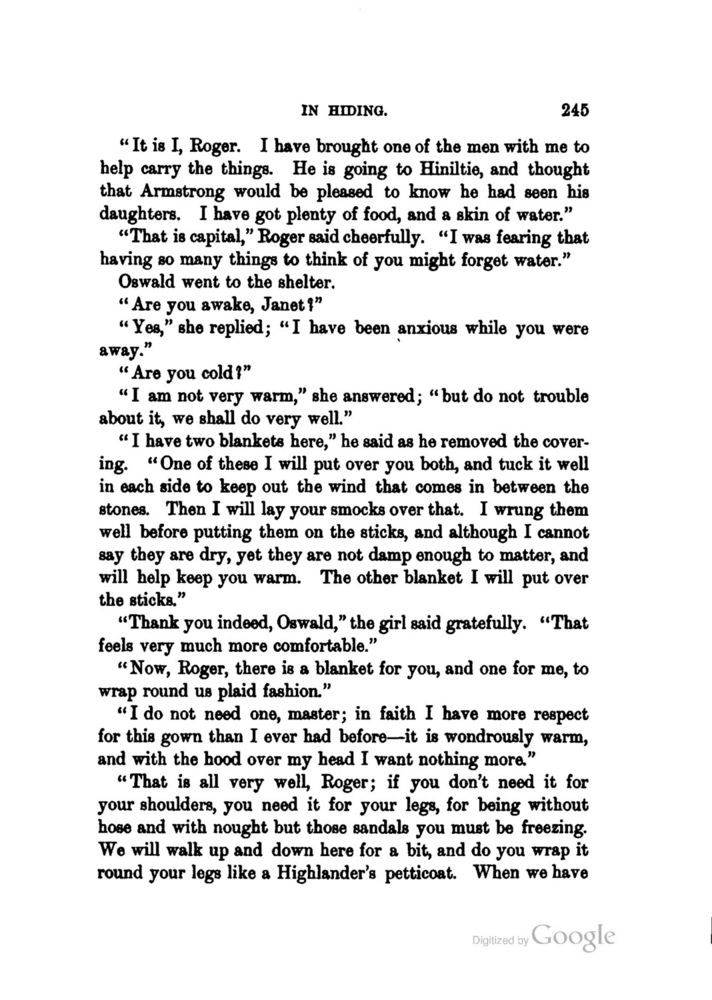 IN HIDING. 245

"It is I, Roger. I have brought one of the men with me to help carry the things. He is going to Hiniltie, and thought that Armstrong would be pleased to know he had seen his daughters. I have got plenty of food, and a skin of water."

"That is capital," Roger said cheerfully. "I was fearing that having so many things to think of you might forget water."

Oswald went to the shelter.

"Are you awake, Janet?"

"Yes," she replied; "I have been anxious while you were away."

"Are you cold?"

"I am not very warm," she answered; "but do not trouble about it, we shall do very well."

"I have two blankets here," he said as he removed the covering. "One of these I will put over you both, and tuck it well in each side to keep out the wind that comes in between the stones. Then I will lay your smocks over that. I wrung them well before putting them on the sticks, and although I cannot say they are dry, yet they are not damp enough to matter, and will help keep you warm. The other blanket I will put over the sticks."

"Thank you indeed, Oswald," the girl said gratefully. "That feels very much more comfortable."

"Now, Roger, there is a blanket for you, and one for me, to wrap round us plaid fashion."

"I do not need one, master; in faith I have more respect for this gown than I ever had before—it is wondrously warm, and with the hood over my head I want nothing more."

"That is all very well, Roger; if you don't need it for your shoulders, you need it for your legs, for being without hose and with nought but those sandals you must be freezing. We will walk up and down here for a bit, and do you wrap it round your legs like a Highlander's petticoat. When we have

Digitized by Google